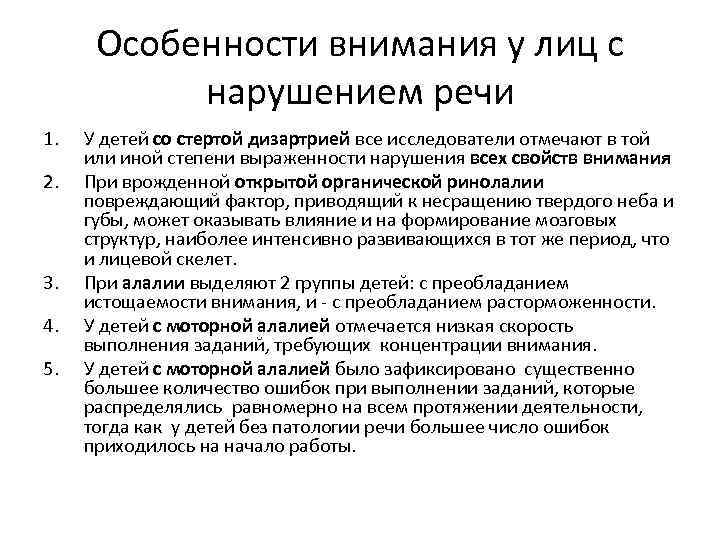 Особенности внимания у лиц с нарушением речи

1. У детей со стертой дизартрией все исследователи отмечают в той или иной степени выраженности нарушения всех свойств внимания
2. При врожденной открытой органической ринолалии повреждающий фактор, приводящий к несращению твердого неба и губы, может оказывать влияние и на формирование мозговых структур, наиболее интенсивно развивающихся в тот же период, что и лицевой скелет.
3. При алалии выделяют 2 группы детей: с преобладанием истощаемости внимания, и - с преобладанием расторможенности.
4. У детей с моторной алалией отмечается низкая скорость выполнения заданий, требующих концентрации внимания.
5. У детей с моторной алалией было зафиксировано существенно большее количество ошибок при выполнении заданий, которые распределялись равномерно на всем протяжении деятельности, тогда как у детей без патологии речи большее число ошибок приходилось на начало работы.